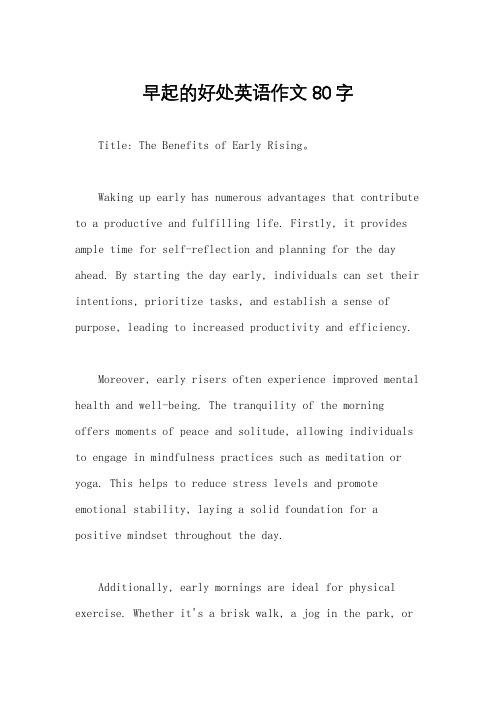 早起的好处英语作文80字

Title: The Benefits of Early Rising。

Waking up early has numerous advantages that contribute to a productive and fulfilling life. Firstly, it provides ample time for self-reflection and planning for the day ahead. By starting the day early, individuals can set their intentions, prioritize tasks, and establish a sense of purpose, leading to increased productivity and efficiency.

Moreover, early risers often experience improved mental health and well-being. The tranquility of the morning offers moments of peace and solitude, allowing individuals to engage in mindfulness practices such as meditation or yoga. This helps to reduce stress levels and promote emotional stability, laying a solid foundation for a positive mindset throughout the day.

Additionally, early mornings are ideal for physical exercise. Whether it's a brisk walk, a jog in the park, or